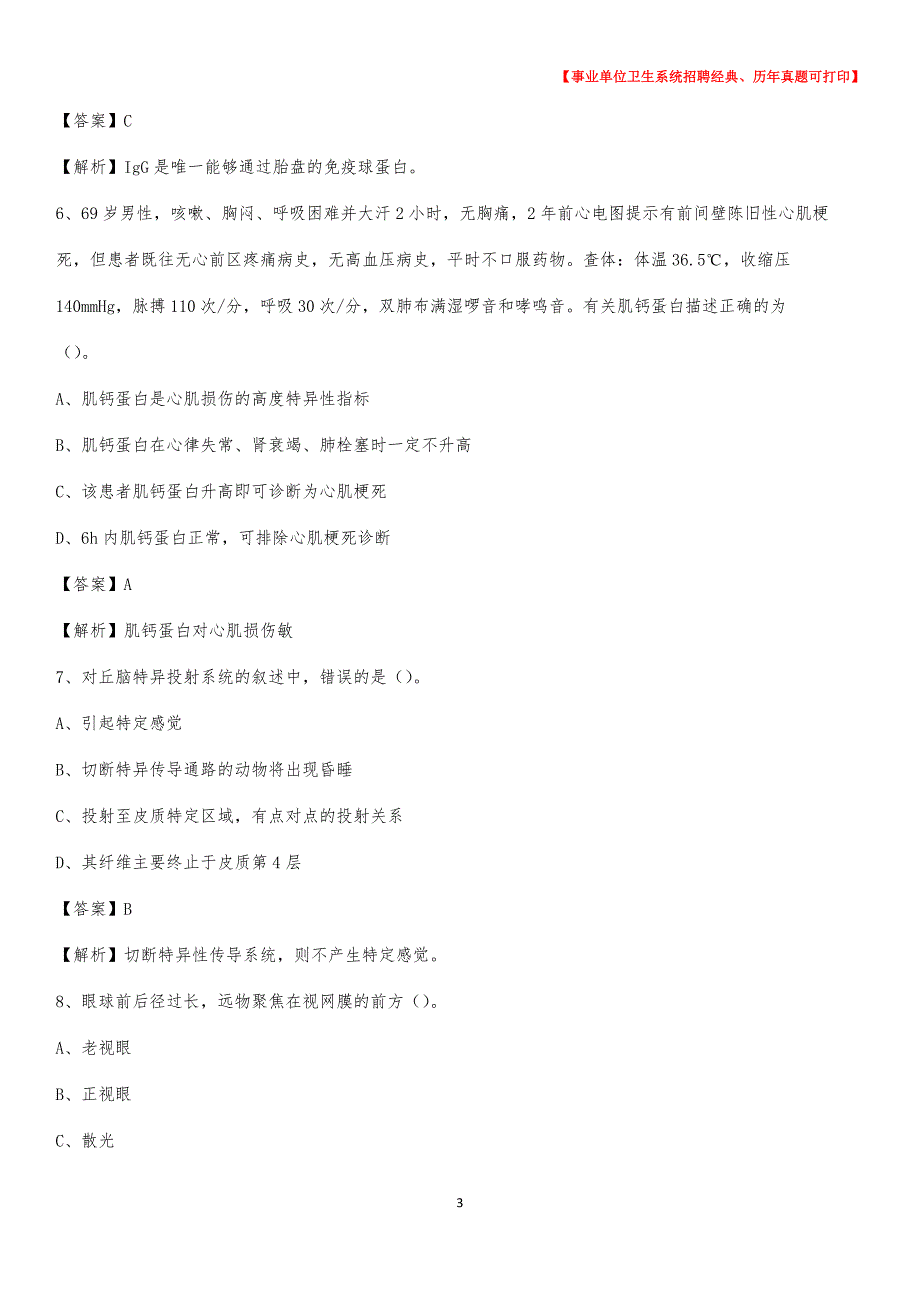 【事业单位卫生系统招聘经典、历年真题可打印】

【答案】C

【解析】IgG 是唯一能够通过胎盘的免疫球蛋白。

6、69 岁男性，咳嗽、胸闷、呼吸困难并大汗 2 小时，无胸痛，2 年前心电图提示有前间壁陈旧性心肌梗死，但患者既往无心前区疼痛病史，无高血压病史，平时不口服药物。查体：体温 36.5℃，收缩压 140mmHg，脉搏 110 次/分，呼吸 30 次/分，双肺布满湿啰音和哮鸣音。有关肌钙蛋白描述正确的为（）。

A、肌钙蛋白是心肌损伤的高度特异性指标

B、肌钙蛋白在心律失常、肾衰竭、肺栓塞时一定不升高

C、该患者肌钙蛋白升高即可诊断为心肌梗死

D、6h 内肌钙蛋白正常，可排除心肌梗死诊断

【答案】A

【解析】肌钙蛋白对心肌损伤敏

7、对丘脑特异投射系统的叙述中，错误的是（）。

A、引起特定感觉

B、切断特异传导通路的动物将出现昏睡

C、投射至皮质特定区域，有点对点的投射关系

D、其纤维主要终止于皮质第 4 层

【答案】B

【解析】切断特异性传导系统，则不产生特定感觉。

8、眼球前后径过长，远物聚焦在视网膜的前方（）。

A、老视眼

B、正视眼

C、散光

3